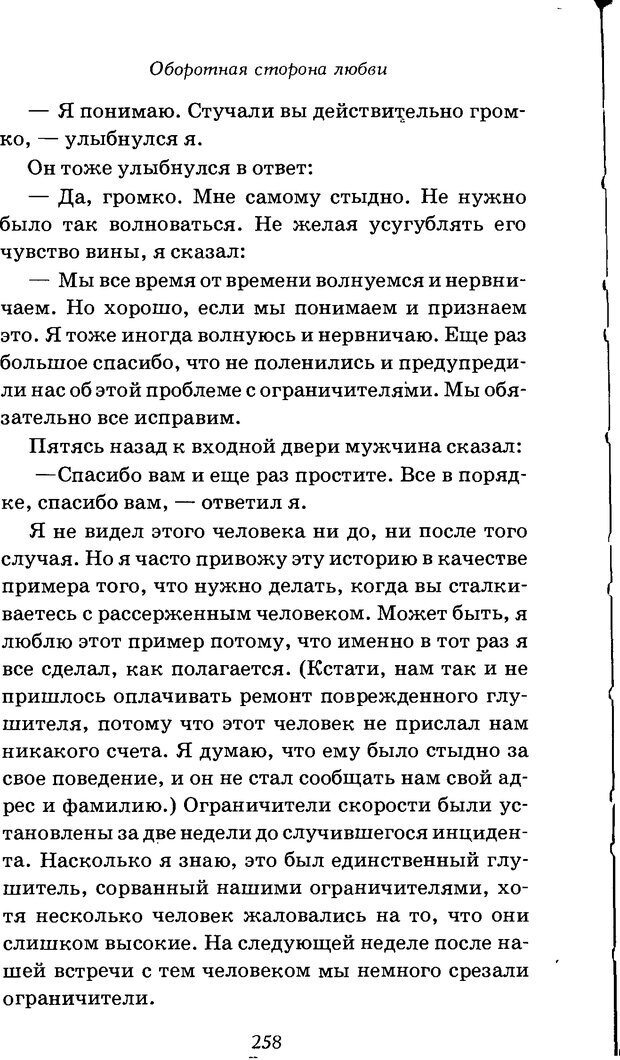 Оборотная сторона любви

— Я понимаю. Стучали вы действительно громко, — улыбнулся я.

Он тоже улыбнулся в ответ:

— Да, громко. Мне самому стыдно. Не нужно было так волноваться. Не желая усугублять его чувство вины, я сказал:

— Мы все время от времени волнуемся и нервничаем. Но хорошо, если мы понимаем и признаем это. Я тоже иногда волнуюсь и нервничаю. Еще раз большое спасибо, что не поленились и предупредили нас об этой проблеме с ограничителями. Мы обязательно все исправим.

Пятясь назад к входной двери мужчина сказал:

—Спасибо вам и еще раз простите. Все в порядке, спасибо вам, — ответил я.

Я не видел этого человека ни до, ни после того случая. Но я часто привожу эту историю в качестве примера того, что нужно делать, когда вы сталкиваетесь с рассерженным человеком. Может быть, я люблю этот пример потому, что именно в тот раз я все сделал, как полагается. (Кстати, нам так и не пришлось оплачивать ремонт поврежденного глушителя, потому что этот человек не прислал нам никакого счета. Я думаю, что ему было стыдно за свое поведение, и он не стал сообщать нам свой адрес и фамилию.) Ограничители скорости были установлены за две недели до случившегося инцидента. Насколько я знаю, это был единственный глушитель, сорванный нашими ограничителями, хотя несколько человек жаловались на то, что они слишком высокие. На следующей неделе после нашей встречи с тем человеком мы немного срезали ограничители.

258